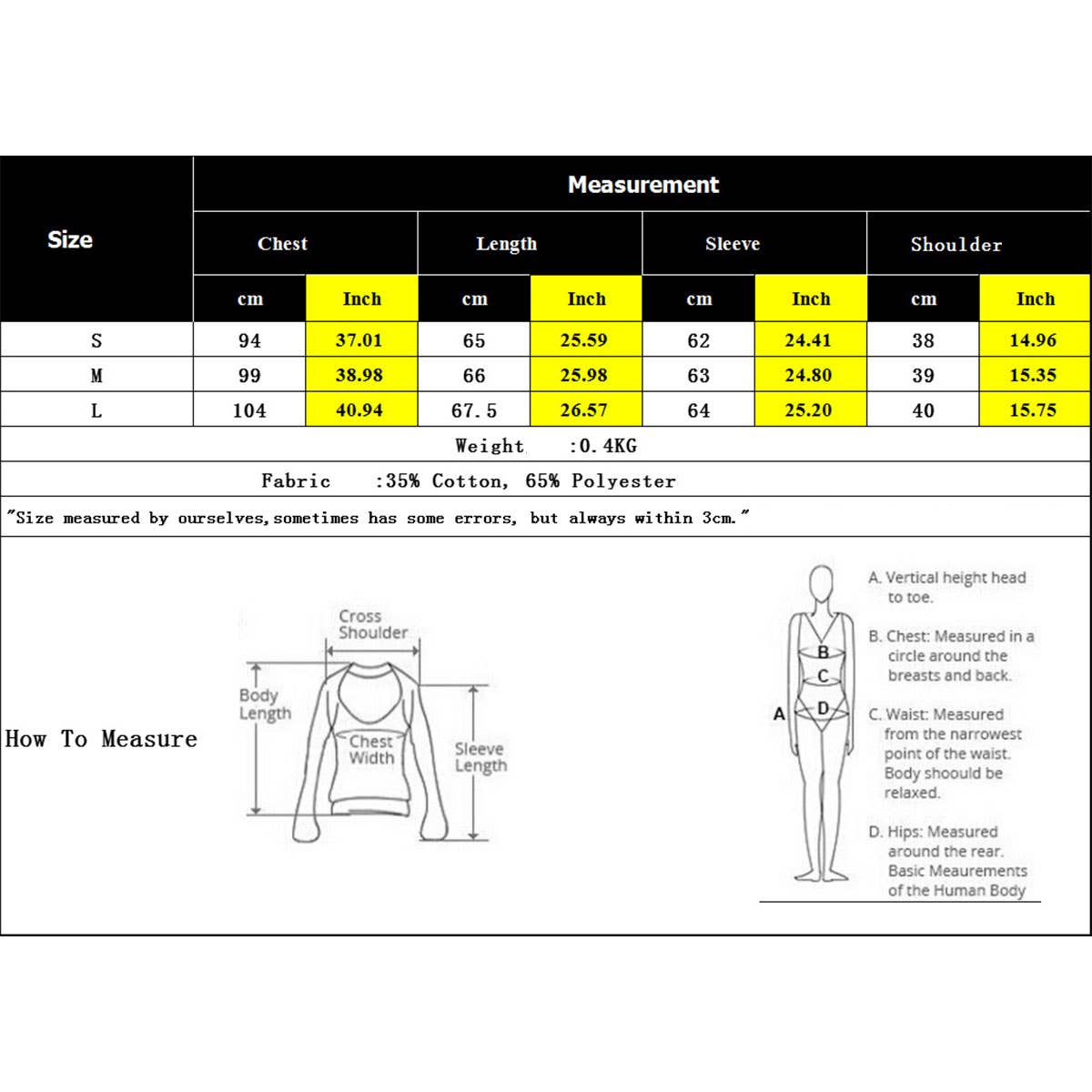 | Size | Measurement | | | | | | | |
|---|---|---|---|---|---|---|---|---|
| | Chest | | Length | | Sleeve | | Shoulder | |
| | cm | Inch | cm | Inch | cm | Inch | cm | Inch |
| S | 94 | 37.01 | 65 | 25.59 | 62 | 24.41 | 38 | 14.96 |
| M | 99 | 38.98 | 66 | 25.98 | 63 | 24.80 | 39 | 15.35 |
| L | 104 | 40.94 | 67.5 | 26.57 | 64 | 25.20 | 40 | 15.75 |

Weight :0.4KG

Fabric :35% Cotton, 65% Polyester

"Size measured by ourselves,sometimes has some errors, but always within 3cm."

How To Measure

Cross Shoulder

Body Length

Chest Width

Sleeve Length

A
B
C
D

A. Vertical height head to toe.

B. Chest: Measured in a circle around the breasts and back.

C. Waist: Measured from the narrowest point of the waist. Body shoould be relaxed.

D. Hips: Measured around the rear. Basic Meaurements of the Human Body